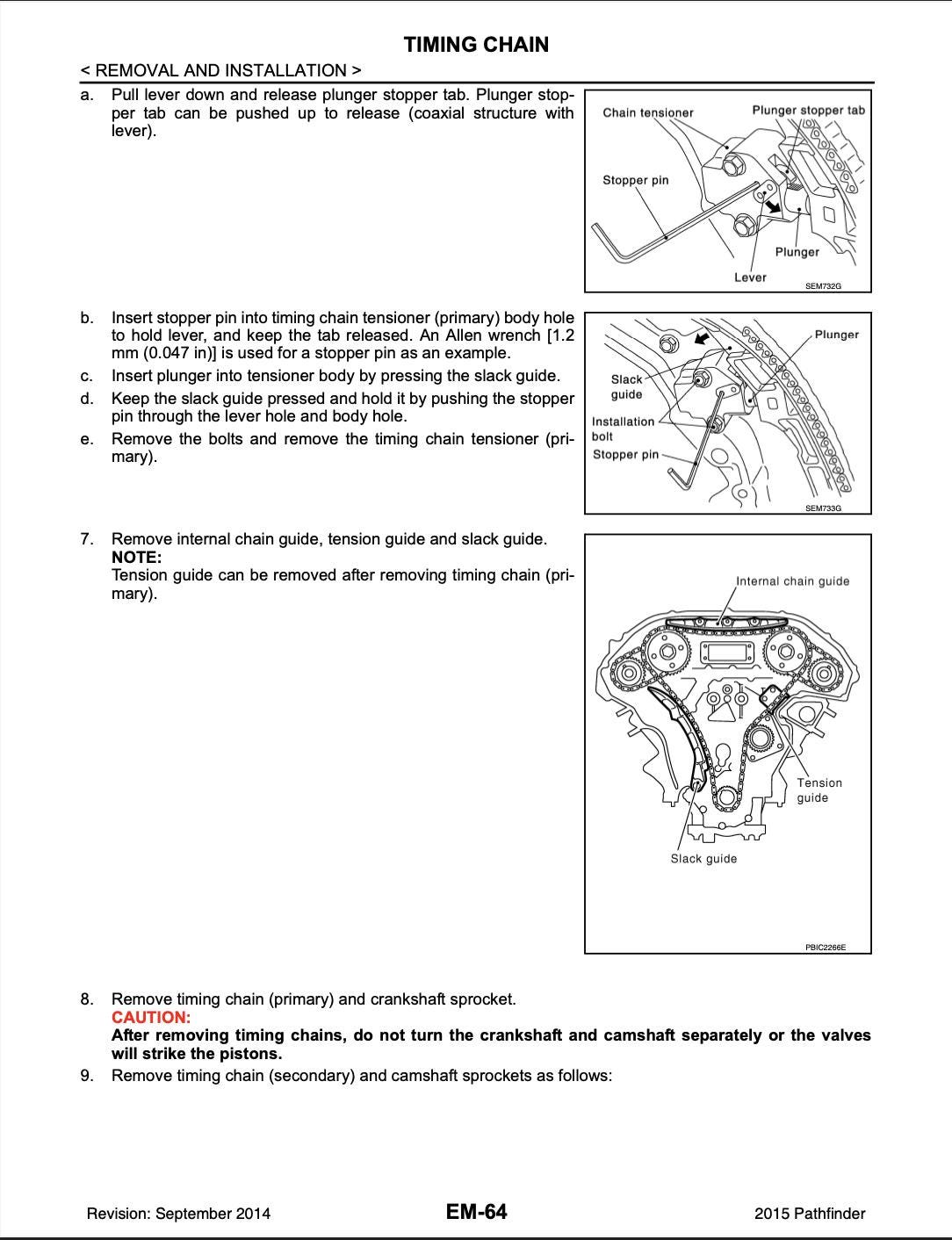 TIMING CHAIN

< REMOVAL AND INSTALLATION >

a. Pull lever down and release plunger stopper tab. Plunger stopper tab can be pushed up to release (coaxial structure with lever).

Chain tensioner
Plunger stopper tab
Stopper pin
Plunger
Lever
SEM732G

b. Insert stopper pin into timing chain tensioner (primary) body hole to hold lever, and keep the tab released. An Allen wrench [1.2 mm (0.047 in)] is used for a stopper pin as an example.

c. Insert plunger into tensioner body by pressing the slack guide.

d. Keep the slack guide pressed and hold it by pushing the stopper pin through the lever hole and body hole.

e. Remove the bolts and remove the timing chain tensioner (primary).

Plunger
Slack guide
Installation bolt
Stopper pin
SEM733G

7. Remove internal chain guide, tension guide and slack guide.
NOTE:
Tension guide can be removed after removing timing chain (primary).

Internal chain guide
Tension guide
Slack guide
PBIC2266E

8. Remove timing chain (primary) and crankshaft sprocket.
CAUTION:
After removing timing chains, do not turn the crankshaft and camshaft separately or the valves will strike the pistons.

9. Remove timing chain (secondary) and camshaft sprockets as follows:

Revision: September 2014
EM-64
2015 Pathfinder